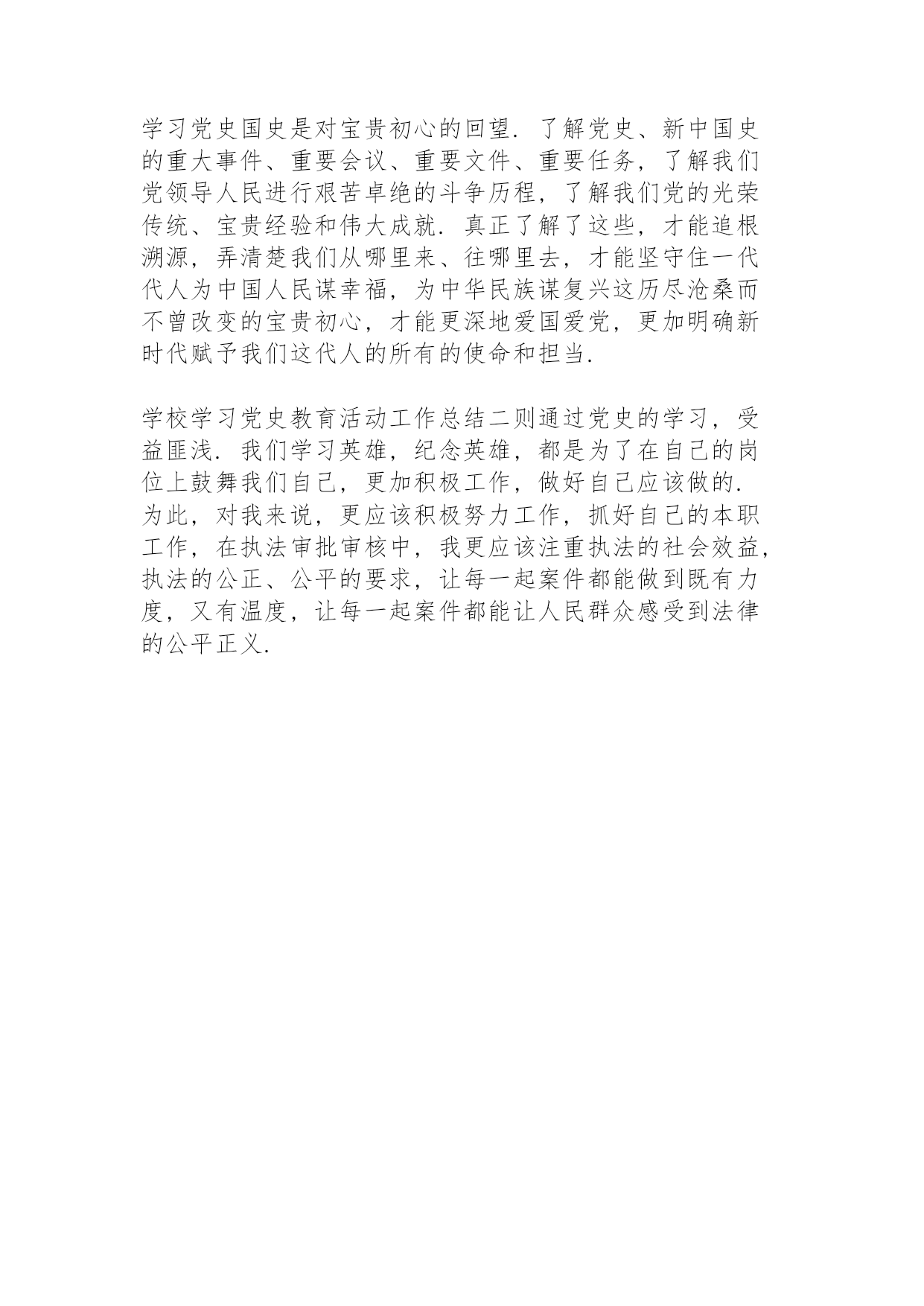 学习党史国史是对宝贵初心的回望. 了解党史、新中国史的重大事件、重要会议、重要文件、重要任务, 了解我们党领导人民进行艰苦卓绝的斗争历程, 了解我们党的光荣传统、宝贵经验和伟大成就. 真正了解了这些, 才能追根溯源, 弄清楚我们从哪里来、往哪里去, 才能坚守住一代代人为中国人民谋幸福, 为中华民族谋复兴这历尽沧桑而不曾改变的宝贵初心, 才能更深地爱国爱党, 更加明确新时代赋予我们这代人的所有的使命和担当.

学校学习党史教育活动工作总结二则通过党史的学习, 受益匪浅. 我们学习英雄, 纪念英雄, 都是为了在自己的岗位上鼓舞我们自己, 更加积极工作, 做好自己应该做的. 为此, 对我来说, 更应该积极努力工作, 抓好自己的本职工作, 在执法审批审核中, 我更应该注重执法的社会效益, 执法的公正、公平的要求, 让每一起案件都能做到既有力度, 又有温度, 让每一起案件都能让人民群众感受到法律的公平正义.